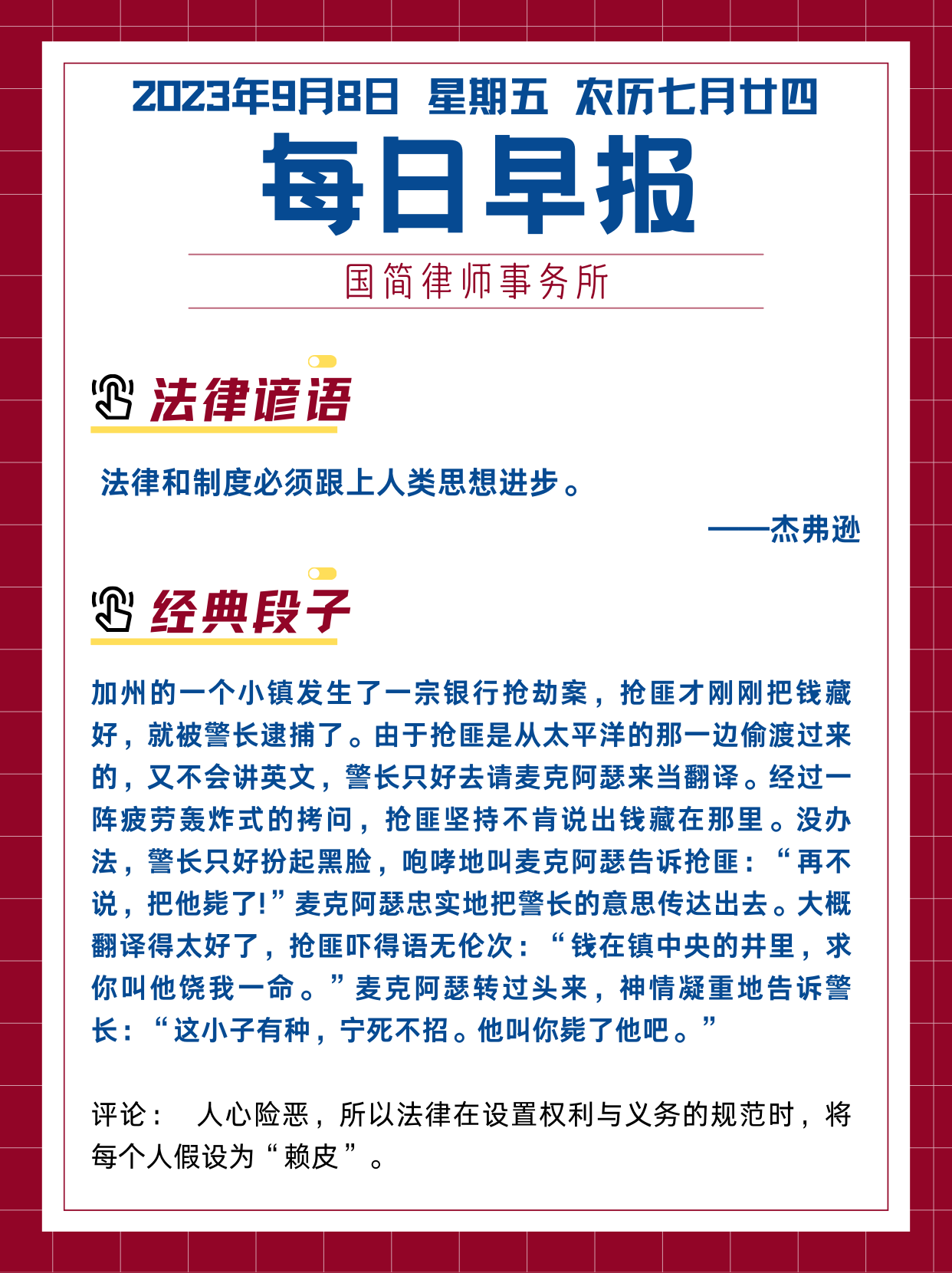 2023年9月8日 星期五 农历七月廿四

每日早报

国简律师事务所

法律谚语

法律和制度必须跟上人类思想进步。

——杰弗逊

经典段子

加州的一个小镇发生了一宗银行抢劫案，抢匪才刚刚把钱藏好，就被警长逮捕了。由于抢匪是从太平洋的那一边偷渡过来的，又不会讲英文，警长只好去请麦克阿瑟来当翻译。经过一阵疲劳轰炸式的拷问，抢匪坚持不肯说出钱藏在那里。没办法，警长只好扮起黑脸，咆哮地叫麦克阿瑟告诉抢匪：“再不说，把他毙了!”麦克阿瑟忠实地把警长的意思传达出去。大概翻译得太好了，抢匪吓得语无伦次：“钱在镇中央的井里，求你叫他饶我一命。”麦克阿瑟转过头来，神情凝重地告诉警长：“这小子有种，宁死不招。他叫你毙了他吧。”

评论： 人心险恶，所以法律在设置权利与义务的规范时，将每个人假设为“赖皮”。